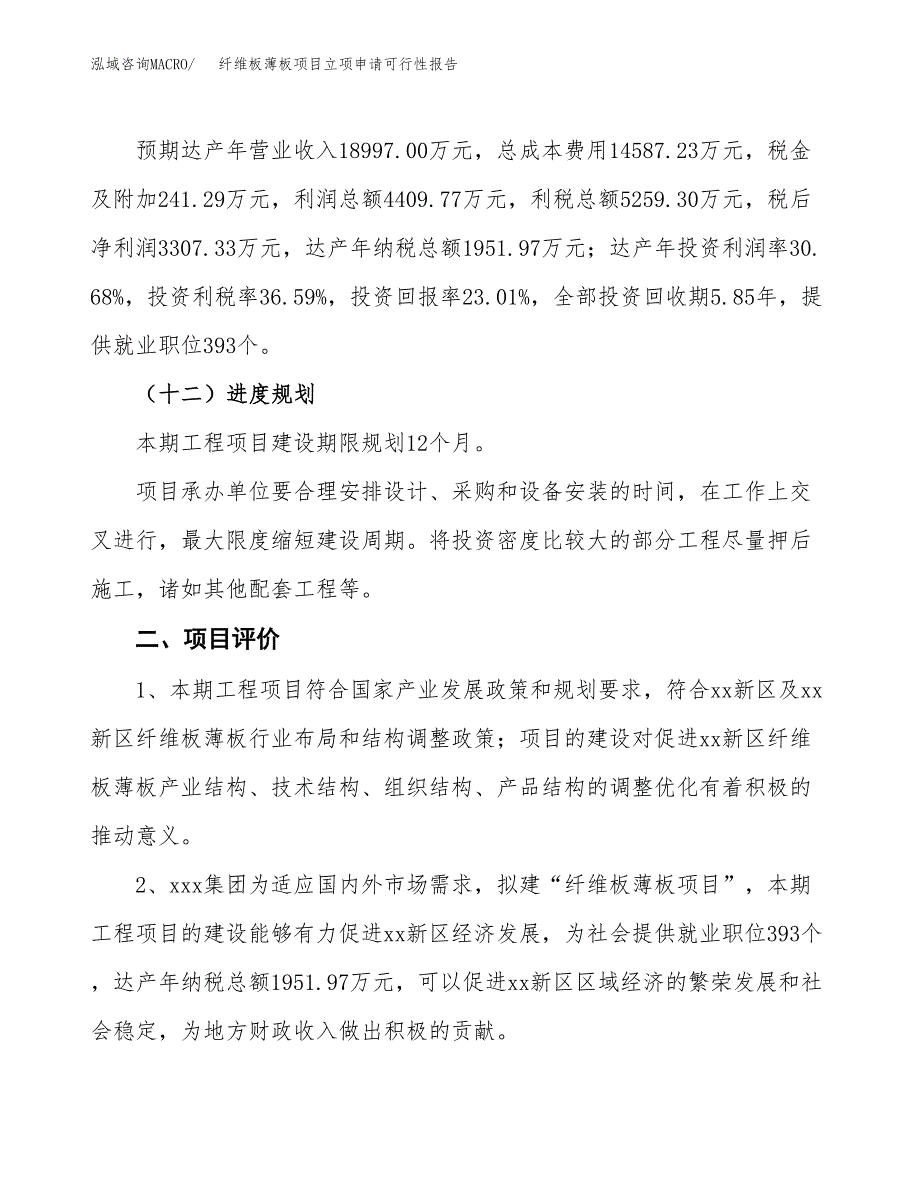 泓域咨询MACRO/　　纤维板薄板项目立项申请可行性报告

预期达产年营业收入18997.00万元，总成本费用14587.23万元，税金及附加241.29万元，利润总额4409.77万元，利税总额5259.30万元，税后净利润3307.33万元，达产年纳税总额1951.97万元；达产年投资利润率30.68%，投资利税率36.59%，投资回报率23.01%，全部投资回收期5.85年，提供就业职位393个。

（十二）进度规划

本期工程项目建设期限规划12个月。

项目承办单位要合理安排设计、采购和设备安装的时间，在工作上交叉进行，最大限度缩短建设周期。将投资密度比较大的部分工程尽量押后施工，诸如其他配套工程等。

二、项目评价

1、本期工程项目符合国家产业发展政策和规划要求，符合xx新区及xx新区纤维板薄板行业布局和结构调整政策；项目的建设对促进xx新区纤维板薄板产业结构、技术结构、组织结构、产品结构的调整优化有着积极的推动意义。

2、xxx集团为适应国内外市场需求，拟建“纤维板薄板项目”，本期工程项目的建设能够有力促进xx新区经济发展，为社会提供就业职位393个，达产年纳税总额1951.97万元，可以促进xx新区区域经济的繁荣发展和社会稳定，为地方财政收入做出积极的贡献。